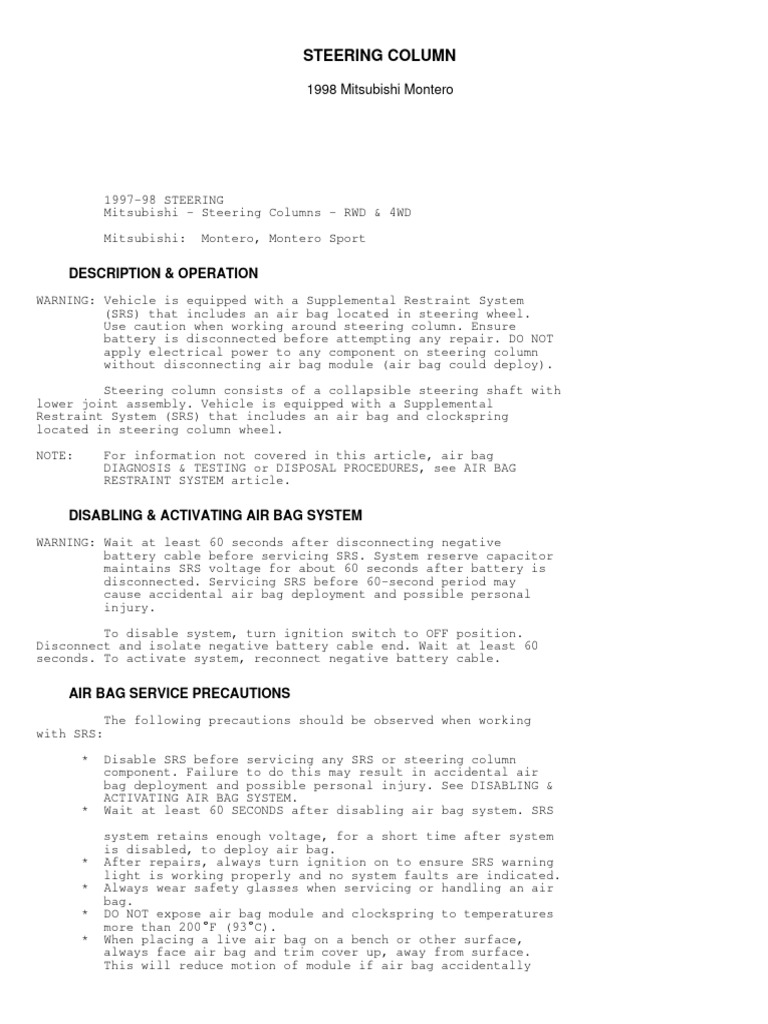 STEERING COLUMN

1998 Mitsubishi Montero

1997-98 STEERING
Mitsubishi - Steering Columns - RWD & 4WD

Mitsubishi: Montero, Montero Sport

DESCRIPTION & OPERATION

WARNING: Vehicle is equipped with a Supplemental Restraint System (SRS) that includes an air bag located in steering wheel. Use caution when working around steering column. Ensure battery is disconnected before attempting any repair. DO NOT apply electrical power to any component on steering column without disconnecting air bag module (air bag could deploy).

Steering column consists of a collapsible steering shaft with lower joint assembly. Vehicle is equipped with a Supplemental Restraint System (SRS) that includes an air bag and clockspring located in steering column wheel.

NOTE: For information not covered in this article, air bag DIAGNOSIS & TESTING or DISPOSAL PROCEDURES, see AIR BAG RESTRAINT SYSTEM article.

DISABLING & ACTIVATING AIR BAG SYSTEM

WARNING: Wait at least 60 seconds after disconnecting negative battery cable before servicing SRS. System reserve capacitor maintains SRS voltage for about 60 seconds after battery is disconnected. Servicing SRS before 60-second period may cause accidental air bag deployment and possible personal injury.

To disable system, turn ignition switch to OFF position. Disconnect and isolate negative battery cable end. Wait at least 60 seconds. To activate system, reconnect negative battery cable.

AIR BAG SERVICE PRECAUTIONS

The following precautions should be observed when working with SRS:

* Disable SRS before servicing any SRS or steering column component. Failure to do this may result in accidental air bag deployment and possible personal injury. See DISABLING & ACTIVATING AIR BAG SYSTEM.
* Wait at least 60 SECONDS after disabling air bag system. SRS

system retains enough voltage, for a short time after system is disabled, to deploy air bag.
* After repairs, always turn ignition on to ensure SRS warning light is working properly and no system faults are indicated.
* Always wear safety glasses when servicing or handling an air bag.
* DO NOT expose air bag module and clockspring to temperatures more than 200°F (93°C).
* When placing a live air bag on a bench or other surface, always face air bag and trim cover up, away from surface. This will reduce motion of module if air bag accidentally